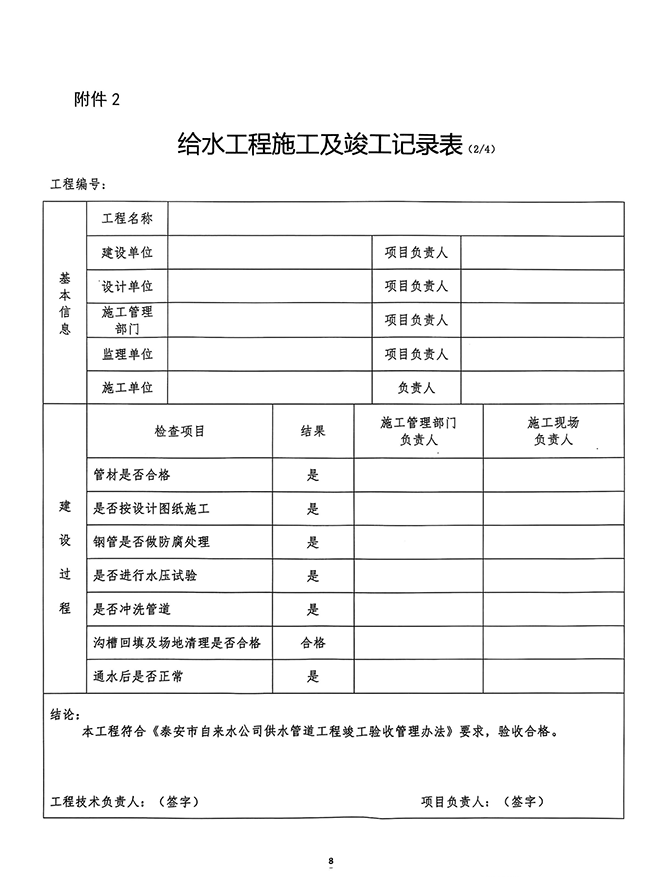 附件 2

给水工程施工及竣工记录表 (2/4)

工程编号：

| 基本信息 | 工程名称 | | | |
|---|---|---|---|---|
| | 建设单位 | | 项目负责人 | |
| | 设计单位 | | 项目负责人 | |
| | 施工管理部门 | | 项目负责人 | |
| | 监理单位 | | 项目负责人 | |
| | 施工单位 | | 负责人 | |

| 建设过程 | 检查项目 | 结果 | 施工管理部门负责人 | 施工现场负责人 |
|---|---|---|---|---|
| | 管材是否合格 | 是 | | |
| | 是否按设计图纸施工 | 是 | | |
| | 钢管是否做防腐处理 | 是 | | |
| | 是否进行水压试验 | 是 | | |
| | 是否冲洗管道 | 是 | | |
| | 沟槽回填及场地清理是否合格 | 合格 | | |
| | 通水后是否正常 | 是 | | |

结论：
本工程符合《泰安市自来水公司供水管道工程竣工验收管理办法》要求，验收合格。

工程技术负责人：（签字）　　　　项目负责人：（签字）

8